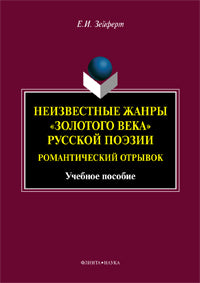 Е.И. Зейферт

НЕИЗВЕСТНЫЕ ЖАНРЫ «ЗОЛОТОГО ВЕКА» РУССКОЙ ПОЭЗИИ

РОМАНТИЧЕСКИЙ ОТРЫВОК

Учебное пособие

ФЛИНТА•НАУКА